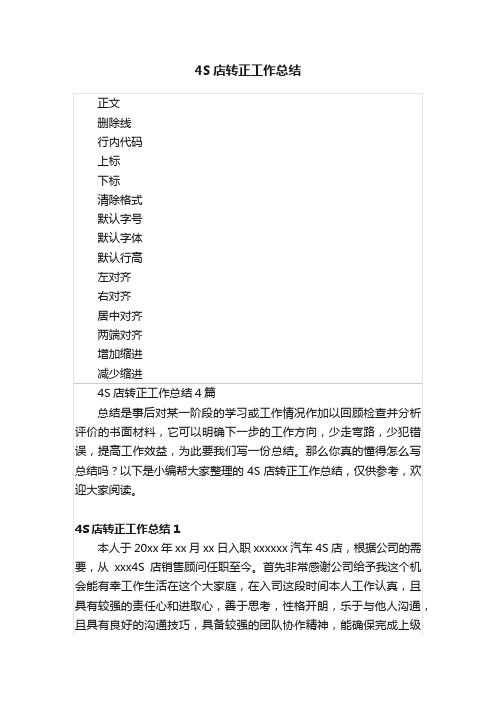 4S 店转正工作总结

正文
删除线
行内代码
上标
下标
清除格式
默认字号
默认字体
默认行高
左对齐
右对齐
居中对齐
两端对齐
增加缩进
减少缩进

4S 店转正工作总结 4 篇

总结是事后对某一阶段的学习或工作情况作加以回顾检查并分析评价的书面材料，它可以明确下一步的工作方向，少走弯路，少犯错误，提高工作效益，为此要我们写一份总结。那么你真的懂得怎么写总结吗？以下是小编帮大家整理的 4S 店转正工作总结，仅供参考，欢迎大家阅读。

4S 店转正工作总结 1

本人于 20xx 年 xx 月 xx 日入职 xxxxxx 汽车 4S 店，根据公司的需要，从 xxx4S 店销售顾问任职至今。首先非常感谢公司给予我这个机会能有幸工作生活在这个大家庭，在入司这段时间本人工作认真，且具有较强的责任心和进取心，善于思考，性格开朗，乐于与他人沟通，且具有良好的沟通技巧，具备较强的团队协作精神，能确保完成上级